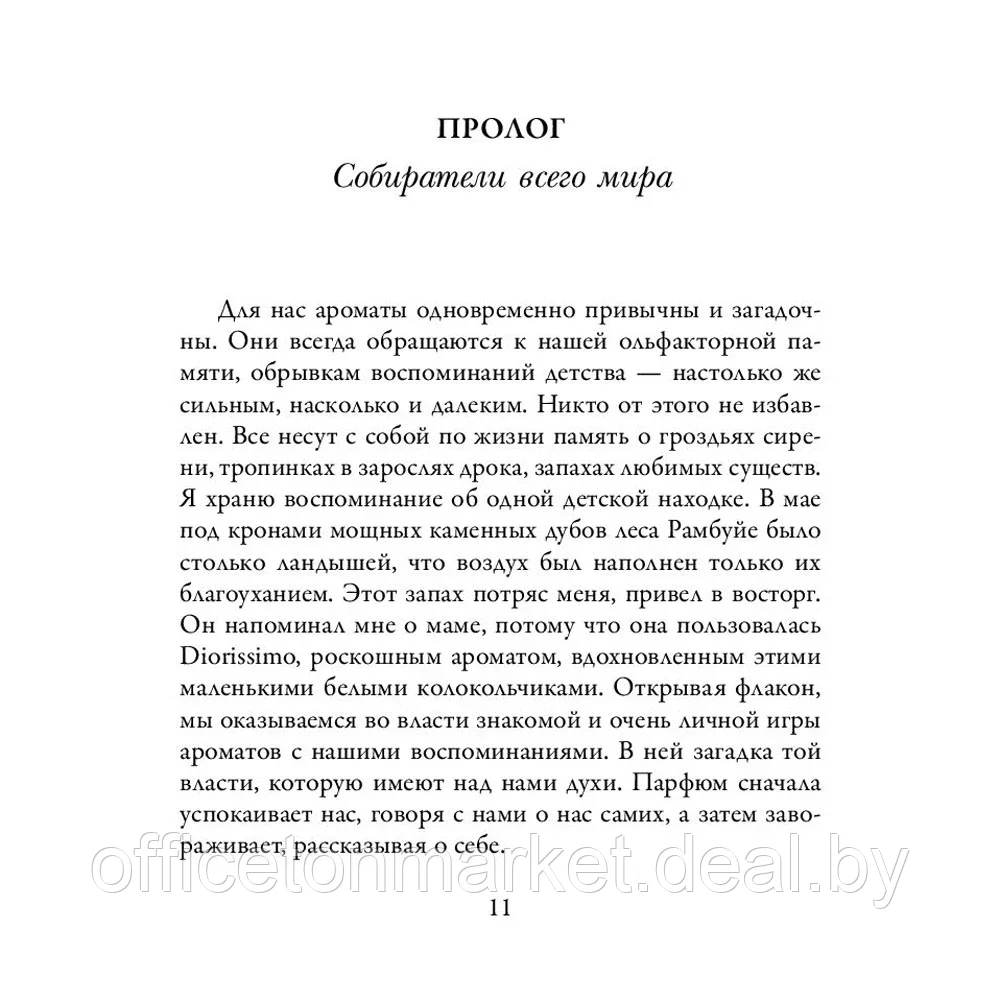 ПРОЛОГ

Собиратели всего мира

Для нас ароматы одновременно привычны и загадочны. Они всегда обращаются к нашей ольфакторной памяти, обрывкам воспоминаний детства — настолько же сильным, насколько и далеким. Никто от этого не избавлен. Все несут с собой по жизни память о гроздьях сирени, тропинках в зарослях дрока, запахах любимых существ. Я храню воспоминание об одной детской находке. В мае под кронами мощных каменных дубов леса Рамбуйе было столько ландышей, что воздух был наполнен только их благоуханием. Этот запах потряс меня, привел в восторг. Он напоминал мне о маме, потому что она пользовалась Diorissimo, роскошным ароматом, вдохновленным этими маленькими белыми колокольчиками. Открывая флакон, мы оказываемся во власти знакомой и очень личной игры ароматов с нашими воспоминаниями. В ней загадка той власти, которую имеют над нами духи. Парфюм сначала успокаивает нас, говоря с нами о нас самих, а затем завораживает, рассказывая о себе.

officetonmarket.deal.by

11